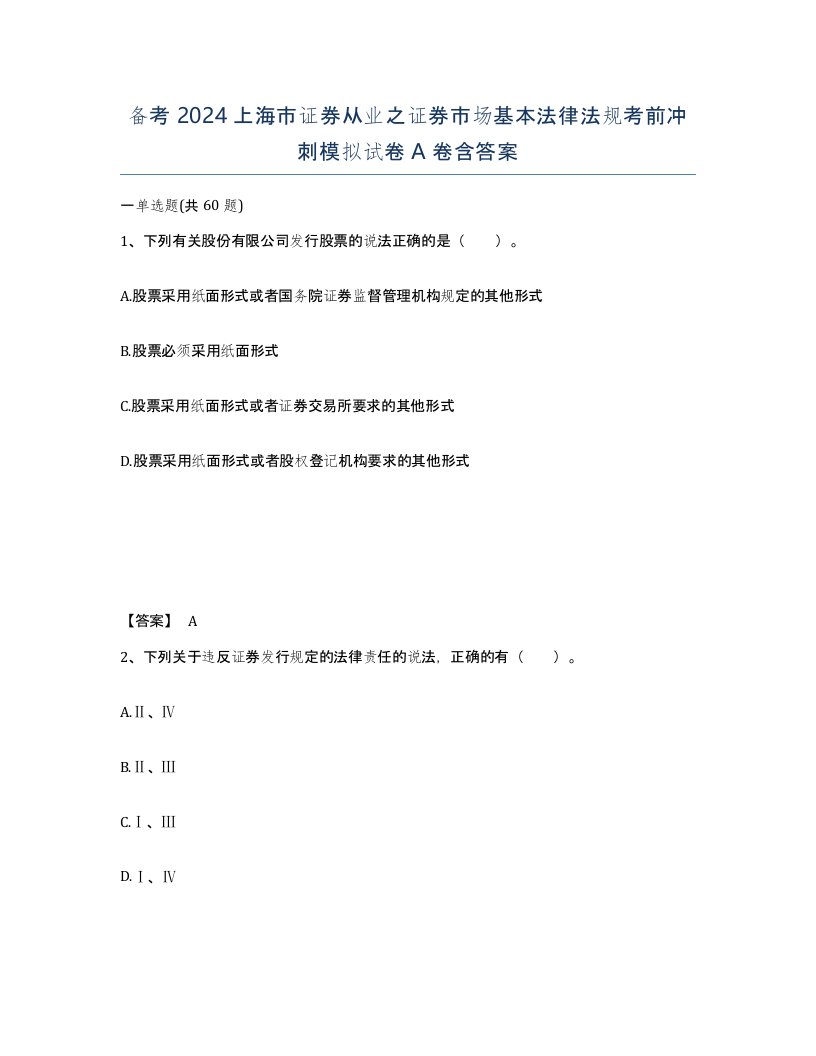 备考 2024 上海市证券从业之证券市场基本法律法规考前冲刺模拟试卷 A 卷含答案

一单选题(共 60 题)

1、下列有关股份有限公司发行股票的说法正确的是（　　）。

A.股票采用纸面形式或者国务院证券监督管理机构规定的其他形式

B.股票必须采用纸面形式

C.股票采用纸面形式或者证券交易所要求的其他形式

D.股票采用纸面形式或者股权登记机构要求的其他形式

【答案】 A

2、下列关于违反证券发行规定的法律责任的说法，正确的有（　　）。

A.Ⅱ、Ⅳ

B.Ⅱ、Ⅲ

C.Ⅰ、Ⅲ

D.Ⅰ、Ⅳ